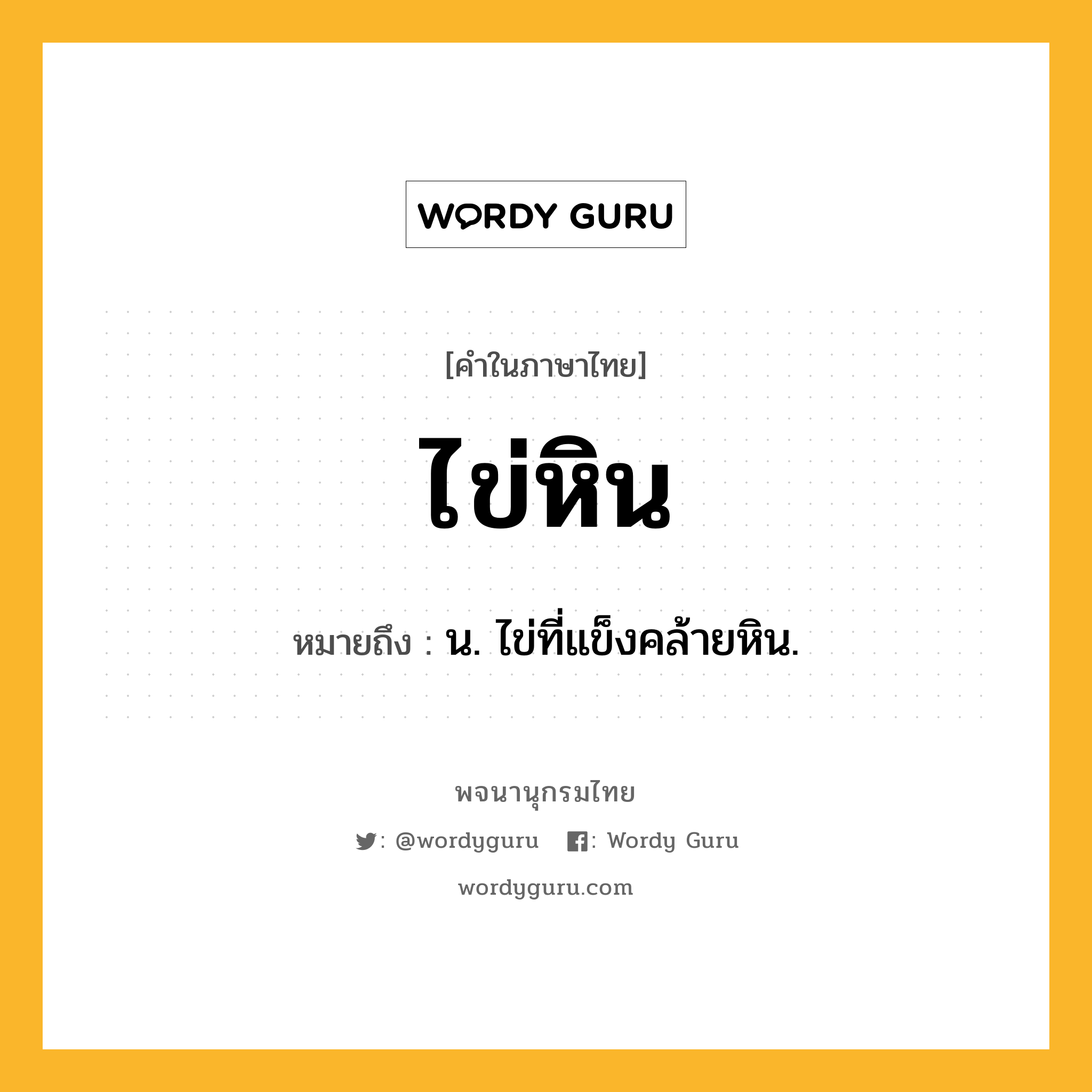 WORDY GURU

[คำในภาษาไทย]

ไข่หิน

หมายถึง : น. ไข่ที่แข็งคล้ายหิน.

พจนานุกรมไทย

: @wordyguru : Wordy Guru

wordyguru.com